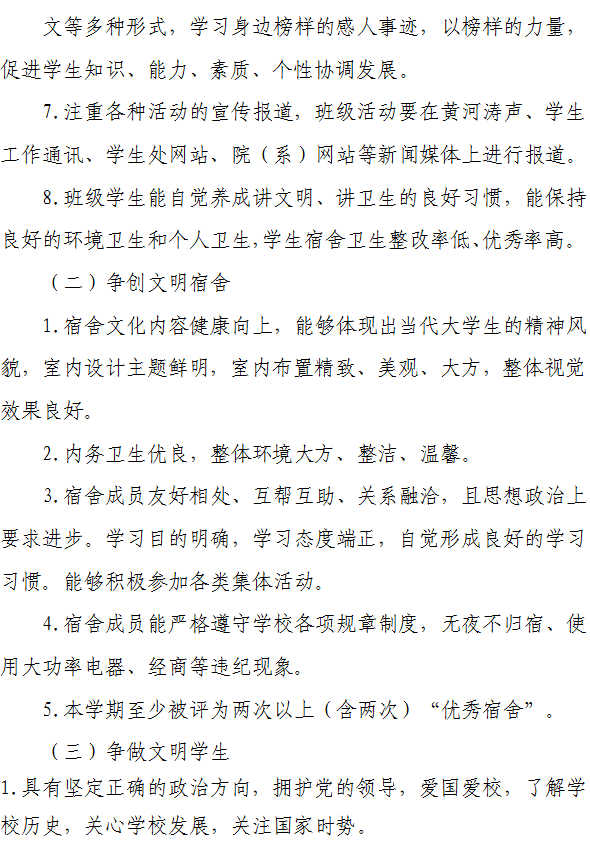 文等多种形式，学习身边榜样的感人事迹，以榜样的力量，促进学生知识、能力、素质、个性协调发展。

7.注重各种活动的宣传报道，班级活动要在黄河涛声、学生工作通讯、学生处网站、院（系）网站等新闻媒体上进行报道。

8.班级学生能自觉养成讲文明、讲卫生的良好习惯，能保持良好的环境卫生和个人卫生，学生宿舍卫生整改率低、优秀率高。

（二）争创文明宿舍

1.宿舍文化内容健康向上，能够体现出当代大学生的精神风貌，室内设计主题鲜明，室内布置精致、美观、大方，整体视觉效果良好。

2.内务卫生优良，整体环境大方、整洁、温馨。

3.宿舍成员友好相处、互帮互助、关系融洽，且思想政治上要求进步。学习目的明确，学习态度端正，自觉形成良好的学习习惯。能够积极参加各类集体活动。

4.宿舍成员能严格遵守学校各项规章制度，无夜不归宿、使用大功率电器、经商等违纪现象。

5.本学期至少被评为两次以上（含两次）“优秀宿舍”。

（三）争做文明学生

1.具有坚定正确的政治方向，拥护党的领导，爱国爱校，了解学校历史，关心学校发展，关注国家时势。